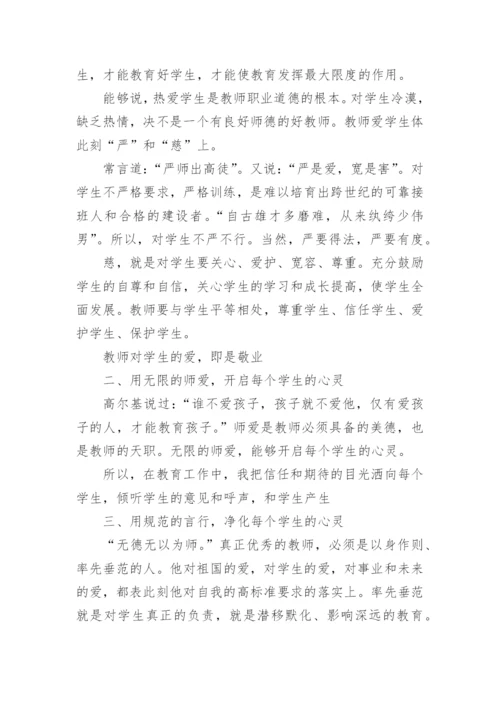 生，才能教育好学生，才能使教育发挥最大限度的作用。

能够说，热爱学生是教师职业道德的根本。对学生冷漠，缺乏热情，决不是一个有良好师德的好教师。教师爱学生体此刻“严”和“慈”上。

常言道：“严师出高徒”。又说：“严是爱，宽是害”。对学生不严格要求，严格训练，是难以培育出跨世纪的可靠接班人和合格的建设者。“自古雄才多磨难，从来纨绔少伟男”。所以，对学生不严不行。当然，严要得法，严要有度。

慈，就是对学生要关心、爱护、宽容、尊重。充分鼓励学生的自尊和自信，关心学生的学习和成长提高，使学生全面发展。教师要与学生平等相处，尊重学生、信任学生、爱护学生、保护学生。

教师对学生的爱，即是敬业

二、用无限的师爱，开启每个学生的心灵

高尔基说过：“谁不爱孩子，孩子就不爱他，仅有爱孩子的人，才能教育孩子。”师爱是教师必须具备的美德，也是教师的天职。无限的师爱，能够开启每个学生的心灵。

所以，在教育工作中，我把信任和期待的目光洒向每个学生，倾听学生的意见和呼声，和学生产生

三、用规范的言行，净化每个学生的心灵

“无德无以为师。”真正优秀的教师，必须是以身作则、率先垂范的人。他对祖国的爱，对学生的爱，对事业和未来的爱，都表此刻他对自我的高标准要求的落实上。率先垂范就是对学生真正的负责，就是潜移默化、影响深远的教育。